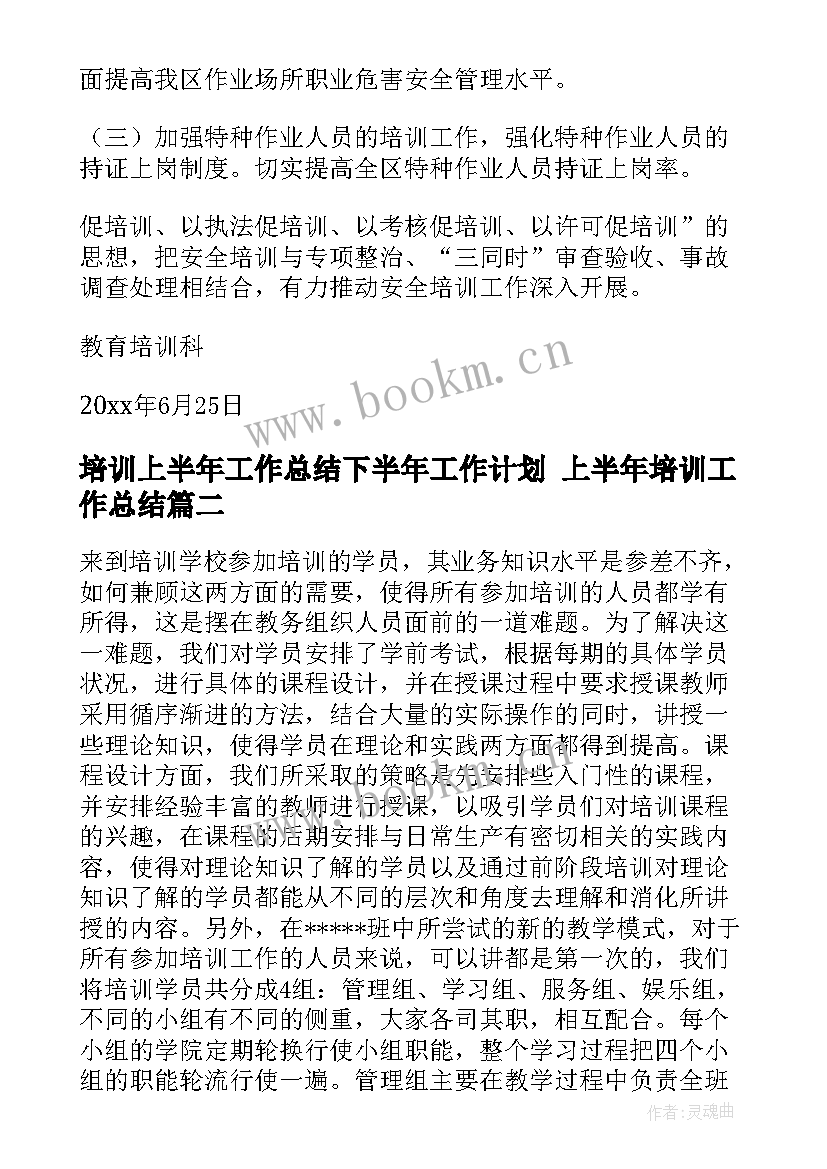 面提高我区作业场所职业危害安全管理水平。

（三）加强特种作业人员的培训工作，强化特种作业人员的持证上岗制度。切实提高全区特种作业人员持证上岗率。

促培训、以执法促培训、以考核促培训、以许可促培训”的思想，把安全培训与专项整治、“三同时”审查验收、事故调查处理相结合，有力推动安全培训工作深入开展。

教育培训科

20xx年6月25日

www.bookm.cn

培训上半年工作总结下半年工作计划 上半年培训工作总结篇二

来到培训学校参加培训的学员，其业务知识水平是参差不齐，如何兼顾这两方面的需要，使得所有参加培训的人员都学有所得，这是摆在教务组织人员面前的一道难题。为了解决这一难题，我们对学员安排了学前考试，根据每期的具体学员状况，进行具体的课程设计，并在授课过程中要求授课教师采用循序渐进的方法，结合大量的实际操作的同时，讲授一些理论知识，使得学员在理论和实践两方面都得到提高。课程设计方面，我们所采取的策略是先安排些入门性的课程，并安排经验丰富的教师进行授课，以吸引学员们对培训课程的兴趣，在课程的后期安排与日常生产有密切相关的实践内容，使得对理论知识了解的学员以及通过前阶段培训对理论知识了解的学员都能从不同的层次和角度去理解和消化所讲授的内容。另外，在*****班中所尝试的新的教学模式，对于所有参加培训工作的人员来说，可以讲都是第一次的，我们将培训学员共分成4组：管理组、学习组、服务组、娱乐组，不同的小组有不同的侧重，大家各司其职，相互配合。每个小组的学院定期轮换行使小组职能，整个学习过程把四个小组的职能轮流行使一遍。管理组主要在教学过程中负责全班

作者：灵魂曲